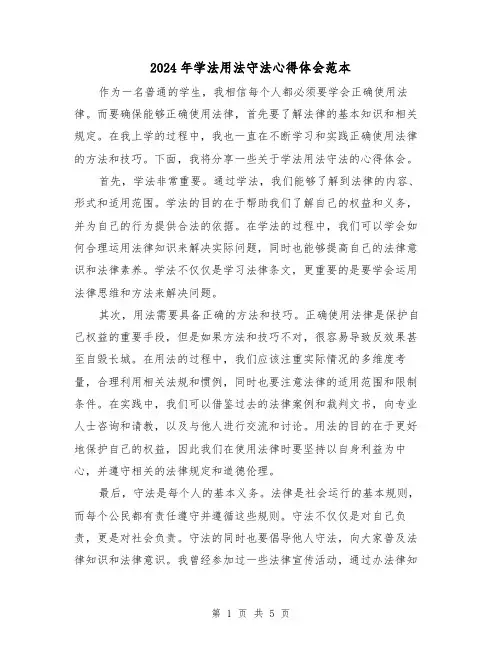 2024年学法用法守法心得体会范本

作为一名普通的学生，我相信每个人都必须要学会正确使用法律。而要确保能够正确使用法律，首先要了解法律的基本知识和相关规定。在我上学的过程中，我也一直在不断学习和实践正确使用法律的方法和技巧。下面，我将分享一些关于学法用法守法的心得体会。

首先，学法非常重要。通过学法，我们能够了解到法律的内容、形式和适用范围。学法的目的在于帮助我们了解自己的权益和义务，并为自己的行为提供合法的依据。在学法的过程中，我们可以学会如何合理运用法律知识来解决实际问题，同时也能够提高自己的法律意识和法律素养。学法不仅仅是学习法律条文，更重要的是要学会运用法律思维和方法来解决问题。

其次，用法需要具备正确的方法和技巧。正确使用法律是保护自己权益的重要手段，但是如果方法和技巧不对，很容易导致反效果甚至自毁长城。在用法的过程中，我们应该注重实际情况的多维度考量，合理利用相关法规和惯例，同时也要注意法律的适用范围和限制条件。在实践中，我们可以借鉴过去的法律案例和裁判文书，向专业人士咨询和请教，以及与他人进行交流和讨论。用法的目的在于更好地保护自己的权益，因此我们在使用法律时要坚持以自身利益为中心，并遵守相关的法律规定和道德伦理。

最后，守法是每个人的基本义务。法律是社会运行的基本规则，而每个公民都有责任遵守并遵循这些规则。守法不仅仅是对自己负责，更是对社会负责。守法的同时也要倡导他人守法，向大家普及法律知识和法律意识。我曾经参加过一些法律宣传活动，通过办法律知

第 1 页 共 5 页